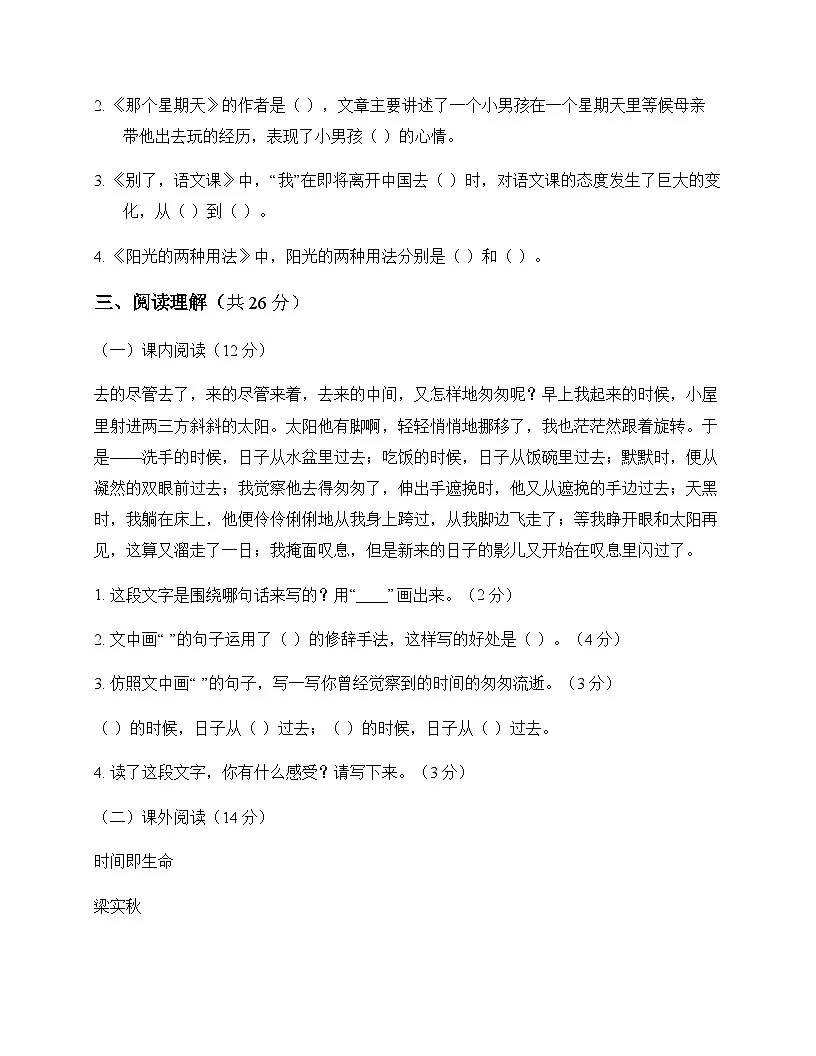 2. 《那个星期天》的作者是（ ），文章主要讲述了一个小男孩在一个星期天里等候母亲带他出去玩的经历，表现了小男孩（ ）的心情。

3. 《别了，语文课》中，“我”在即将离开中国去（ ）时，对语文课的态度发生了巨大的变化，从（ ）到（ ）。

4. 《阳光的两种用法》中，阳光的两种用法分别是（ ）和（ ）。

三、阅读理解（共 26 分）

（一）课内阅读（12 分）

去的尽管去了，来的尽管来着，去来的中间，又怎样地匆匆呢？早上我起来的时候，小屋里射进两三方斜斜的太阳。太阳他有脚啊，轻轻悄悄地挪移了，我也茫茫然跟着旋转。于是——洗手的时候，日子从水盆里过去；吃饭的时候，日子从饭碗里过去；默默时，便从凝然的双眼前过去；我觉察他去得匆匆了，伸出手遮挽时，他又从遮挽的手边过去；天黑时，我躺在床上，他便伶伶俐俐地从我身上跨过，从我脚边飞走了；等我睁开眼和太阳再见，这算又溜走了一日；我掩面叹息，但是新来的日子的影儿又开始在叹息里闪过了。

1. 这段文字是围绕哪句话来写的？用“____”画出来。（2 分）

2. 文中画“ ”的句子运用了（ ）的修辞手法，这样写的好处是（ ）。（4 分）

3. 仿照文中画“ ”的句子，写一写你曾经觉察到的时间的匆匆流逝。（3 分）

（ ）的时候，日子从（ ）过去；（ ）的时候，日子从（ ）过去。

4. 读了这段文字，你有什么感受？请写下来。（3 分）

（二）课外阅读（14 分）

时间即生命

梁实秋